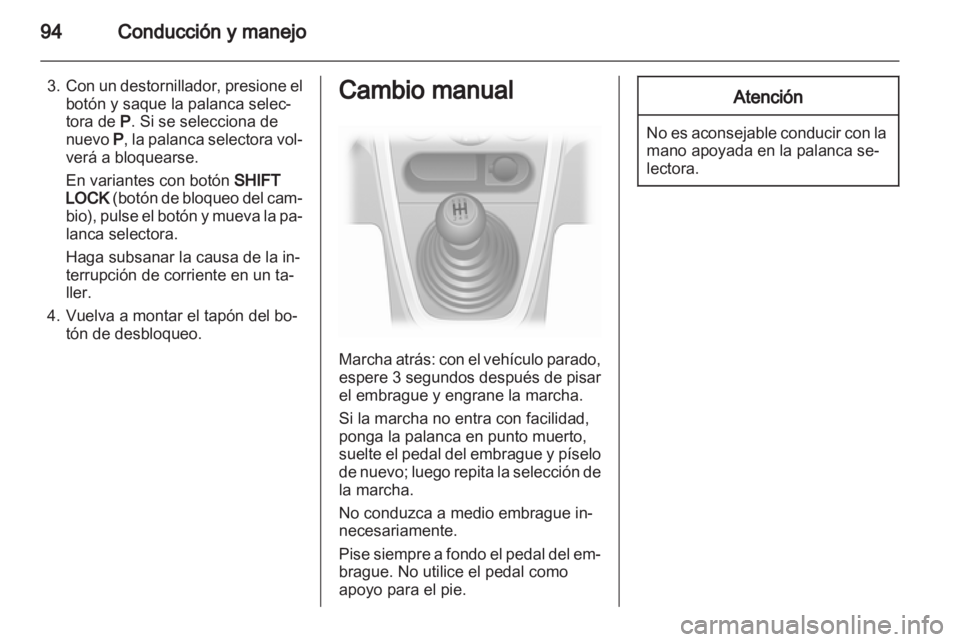 94 Conducción y manejo

3. Con un destornillador, presione el botón y saque la palanca selectora de P. Si se selecciona de nuevo P, la palanca selectora volverá a bloquearse.

En variantes con botón SHIFT LOCK (botón de bloqueo del cambio), pulse el botón y mueva la palanca selectora.

Haga subsanar la causa de la interrupción de corriente en un taller.

4. Vuelva a montar el tapón del botón de desbloqueo.

Cambio manual

Marcha atrás: con el vehículo parado, espere 3 segundos después de pisar el embrague y engrane la marcha.

Si la marcha no entra con facilidad, ponga la palanca en punto muerto, suelte el pedal del embrague y píselo de nuevo; luego repita la selección de la marcha.

No conduzca a medio embrague innecesariamente.

Pise siempre a fondo el pedal del embrague. No utilice el pedal como apoyo para el pie.

Atención

No es aconsejable conducir con la mano apoyada en la palanca selectora.

carmanualsonline.info